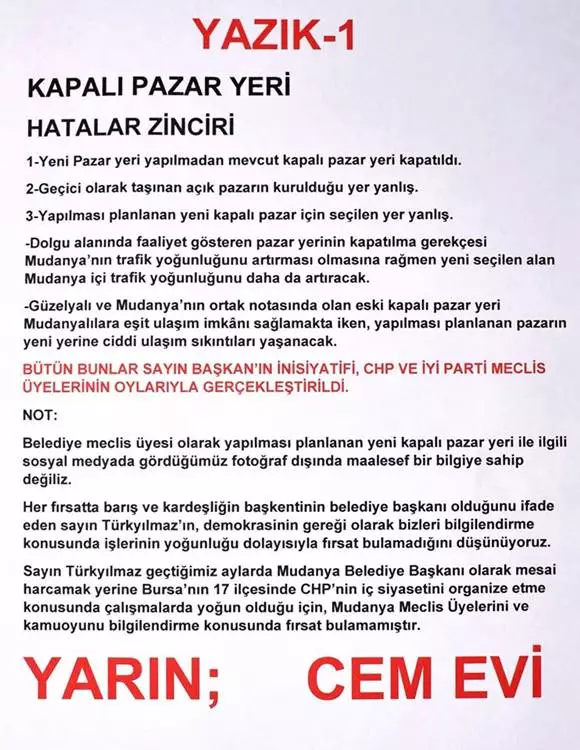 YAZIK-1

KAPALI PAZAR YERİ

HATALAR ZİNCİRİ

1-Yeni Pazar yeri yapılmadan mevcut kapalı pazar yeri kapatıldı.

2-Geçici olarak taşınan açık pazarın kurulduğu yer yanlış.

3-Yapılması planlanan yeni kapalı pazar için seçilen yer yanlış.

-Dolgu alanında faaliyet gösteren pazar yerinin kapatılma gerekçesi Mudanya'nın trafik yoğunluğunu artırması olmasına rağmen yeni seçilen alan Mudanya içi trafik yoğunluğunu daha da artıracak.

-Güzelyalı ve Mudanya'nın ortak notasında olan eski kapalı pazar yeri Mudanyalılara eşit ulaşım imkânı sağlamakta iken, yapılması planlanan pazarın yeni yerine ciddi ulaşım sıkıntıları yaşanacak.

BÜTÜN BUNLAR SAYIN BAŞKAN'IN İNİSİYATİFİ, CHP VE İYİ PARTİ MECLİS ÜYELERİNİN OYLARIYLA GERÇEKLEŞTİRİLDİ.

NOT:

Belediye meclis üyesi olarak yapılması planlanan yeni kapalı pazar yeri ile ilgili sosyal medyada gördüğümüz fotoğraf dışında maalesef bir bilgiye sahip değiliz.

Her fırsatta barış ve kardeşliğin başkentinin belediye başkanı olduğunu ifade eden sayın Türkyılmaz'ın, demokrasinin gereği olarak bizleri bilgilendirme konusunda işlerinin yoğunluğu dolayısıyla fırsat bulamadığını düşünüyoruz.

Sayın Türkyılmaz geçtiğimiz aylarda Mudanya Belediye Başkanı olarak mesai harcamak yerine Bursa'nın 17 ilçesinde CHP'nin iç siyasetini organize etme konusunda çalışmalarda yoğun olduğu için, Mudanya Meclis Üyelerini ve kamuoyunu bilgilendirme konusunda fırsat bulamamıştır.

YARIN; CEM EVİ